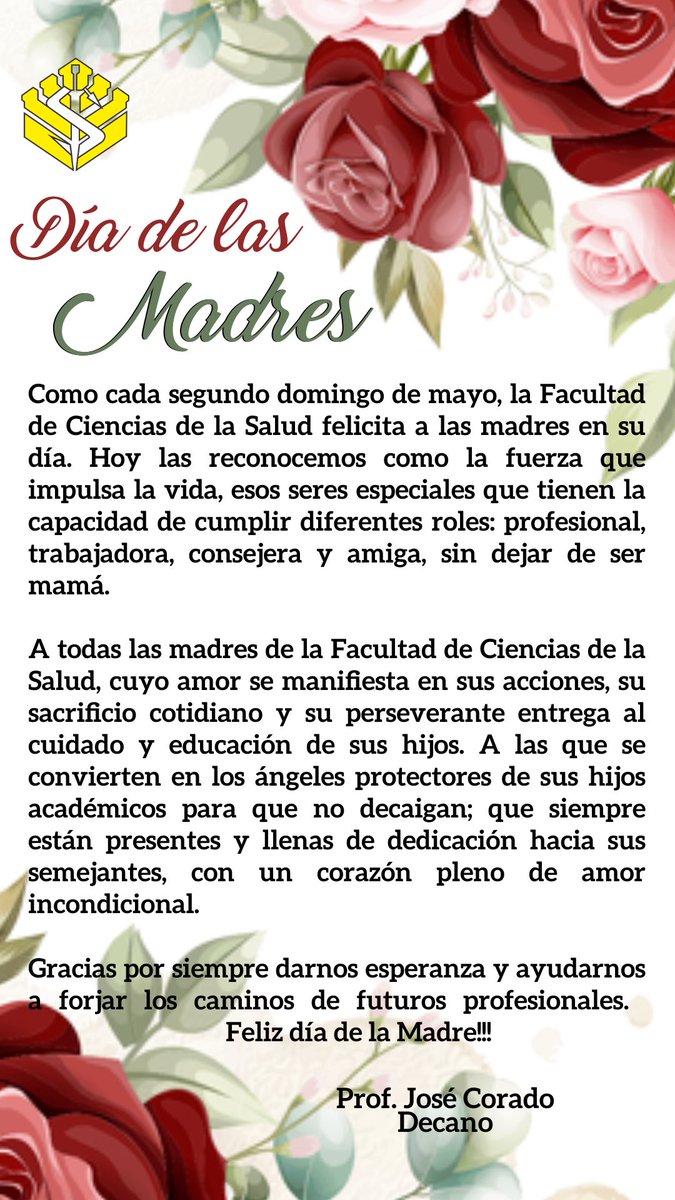 Día de las Madres

Como cada segundo domingo de mayo, la Facultad de Ciencias de la Salud felicita a las madres en su día. Hoy las reconocemos como la fuerza que impulsa la vida, esos seres especiales que tienen la capacidad de cumplir diferentes roles: profesional, trabajadora, consejera y amiga, sin dejar de ser mamá.

A todas las madres de la Facultad de Ciencias de la Salud, cuyo amor se manifiesta en sus acciones, su sacrificio cotidiano y su perseverante entrega al cuidado y educación de sus hijos. A las que se convierten en los ángeles protectores de sus hijos académicos para que no decaigan; que siempre están presentes y llenas de dedicación hacia sus semejantes, con un corazón pleno de amor incondicional.

Gracias por siempre darnos esperanza y ayudarnos a forjar los caminos de futuros profesionales.
Feliz día de la Madre!!!

Prof. José Corado
Decano